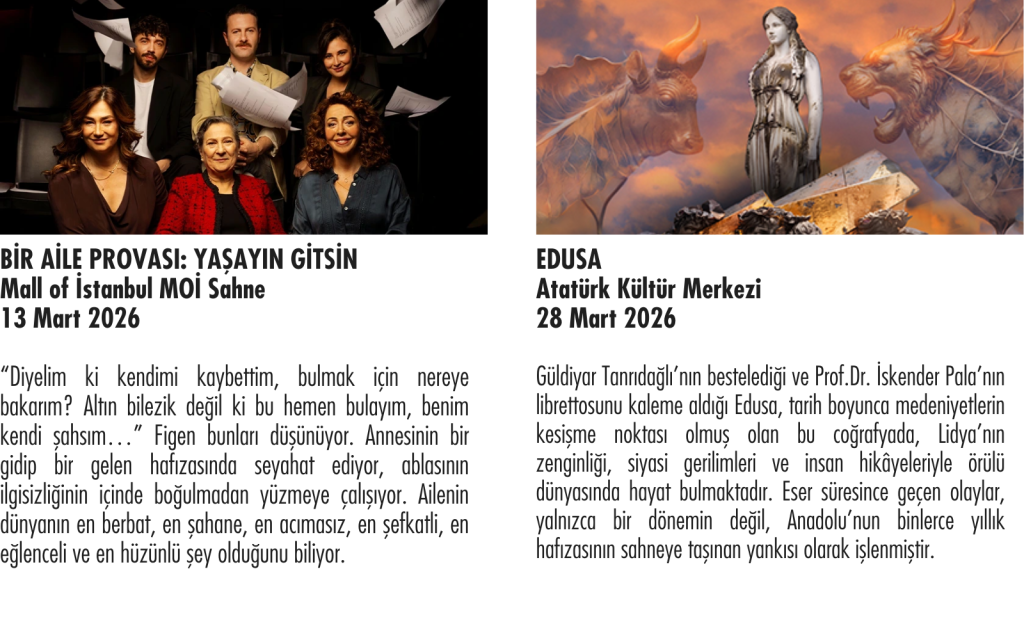 BİR AİLE PROVASI: YAŞAYIN GİTSİN
Mall of İstanbul MOİ Sahne
13 Mart 2026

"Diyelim ki kendimi kaybettim, bulmak için nereye bakarım? Altın bilezik değil ki bu hemen bulayım, benim kendi şahsım…" Figen bunları düşünüyor. Annesinin bir gidip bir gelen hafızasında seyahat ediyor, ablasının ilgisizliğinin içinde boğulmadan yüzmeye çalışıyor. Ailenin dünyanın en berbat, en şahane, en acımasız, en şefkatli, en eğlenceli ve en hüzünlü şey olduğunu biliyor.

EDUSA
Atatürk Kültür Merkezi
28 Mart 2026

Güldiyar Tanrıdağlı'nın bestelediği ve Prof.Dr. İskender Pala'nın librettosunu kaleme aldığı Edusa, tarih boyunca medeniyetlerin kesişme noktası olmuş olan bu coğrafyada, Lidya'nın zenginliği, siyasi gerilimleri ve insan hikâyeleriyle örülü dünyasında hayat bulmaktadır. Eser süresince geçen olaylar, yalnızca bir dönemin değil, Anadolu'nun binlerce yıllık hafızasının sahneye taşınan yankısı olarak işlenmiştir.